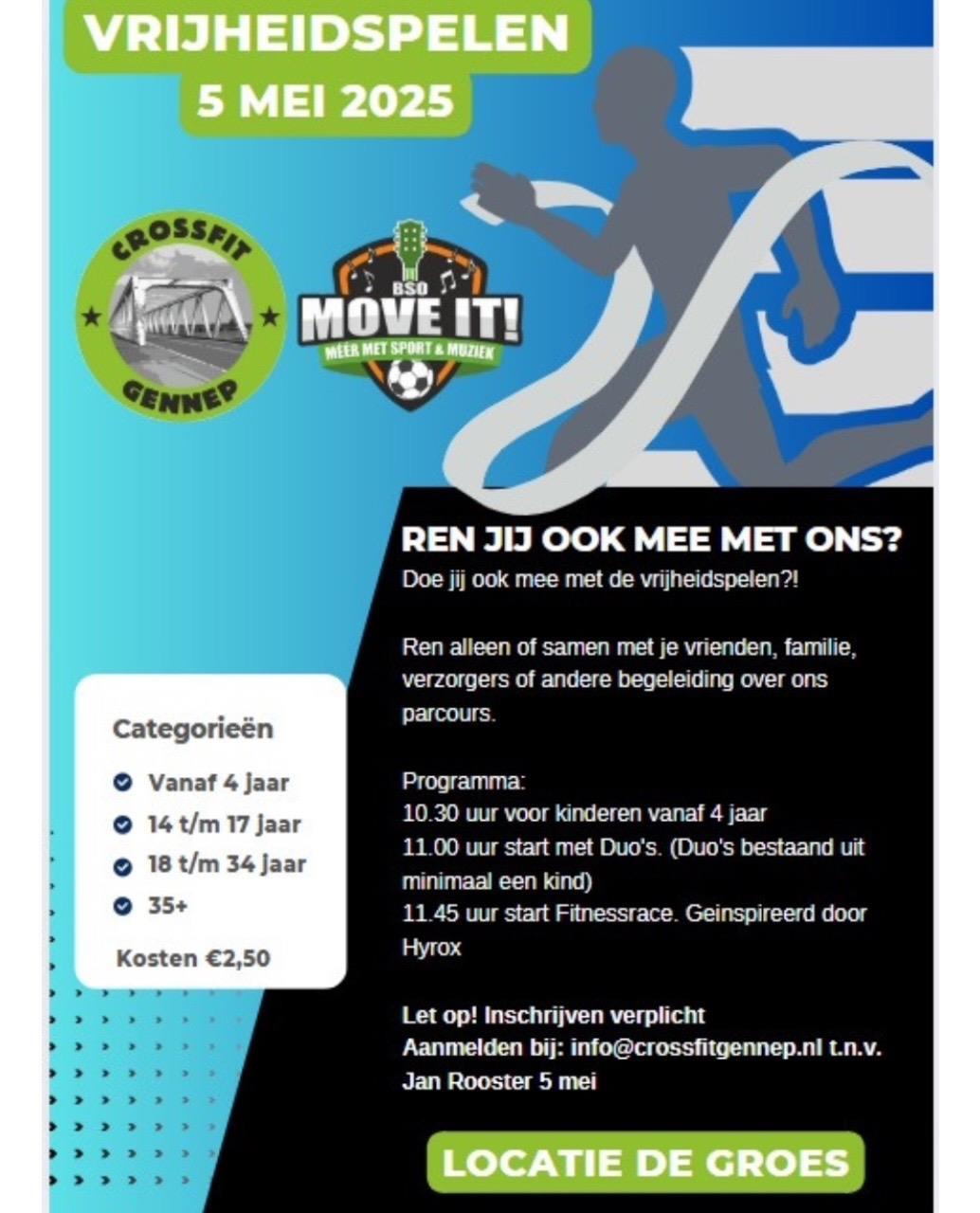 VRIJHEIDSPELEN
5 MEI 2025

CROSSFIT
GENNEP

BSO
MOVE IT!
MEER MET SPORT & MUZIEK

REN JIJ OOK MEE MET ONS?
Doe jij ook mee met de vrijheidspelen?!

Ren alleen of samen met je vrienden, familie, verzorgers of andere begeleiding over ons parcours.

Programma:
10.30 uur voor kinderen vanaf 4 jaar
11.00 uur start met Duo's. (Duo's bestaand uit minimaal een kind)
11.45 uur start Fitnessrace. Geinspireerd door Hyrox

Let op! Inschrijven verplicht
Aanmelden bij: info@crossfitgennep.nl t.n.v. Jan Rooster 5 mei

Categorieën
Vanaf 4 jaar
14 t/m 17 jaar
18 t/m 34 jaar
35+
Kosten €2,50

LOCATIE DE GROES